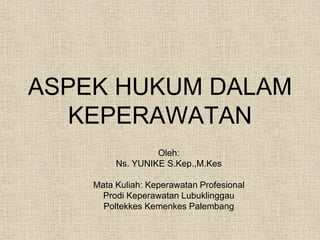 ASPEK HUKUM DALAM KEPERAWATAN

Oleh:
Ns. YUNIKE S.Kep.,M.Kes

Mata Kuliah: Keperawatan Profesional
Prodi Keperawatan Lubuklinggau
Poltekkes Kemenkes Palembang